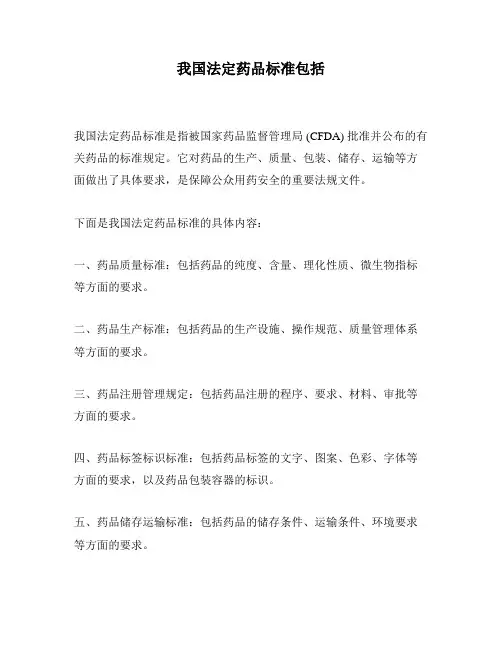 我国法定药品标准包括

我国法定药品标准是指被国家药品监督管理局 (CFDA) 批准并公布的有关药品的标准规定。它对药品的生产、质量、包装、储存、运输等方面做出了具体要求，是保障公众用药安全的重要法规文件。

下面是我国法定药品标准的具体内容：

一、药品质量标准：包括药品的纯度、含量、理化性质、微生物指标等方面的要求。

二、药品生产标准：包括药品的生产设施、操作规范、质量管理体系等方面的要求。

三、药品注册管理规定：包括药品注册的程序、要求、材料、审批等方面的要求。

四、药品标签标识标准：包括药品标签的文字、图案、色彩、字体等方面的要求，以及药品包装容器的标识。

五、药品储存运输标准：包括药品的储存条件、运输条件、环境要求等方面的要求。